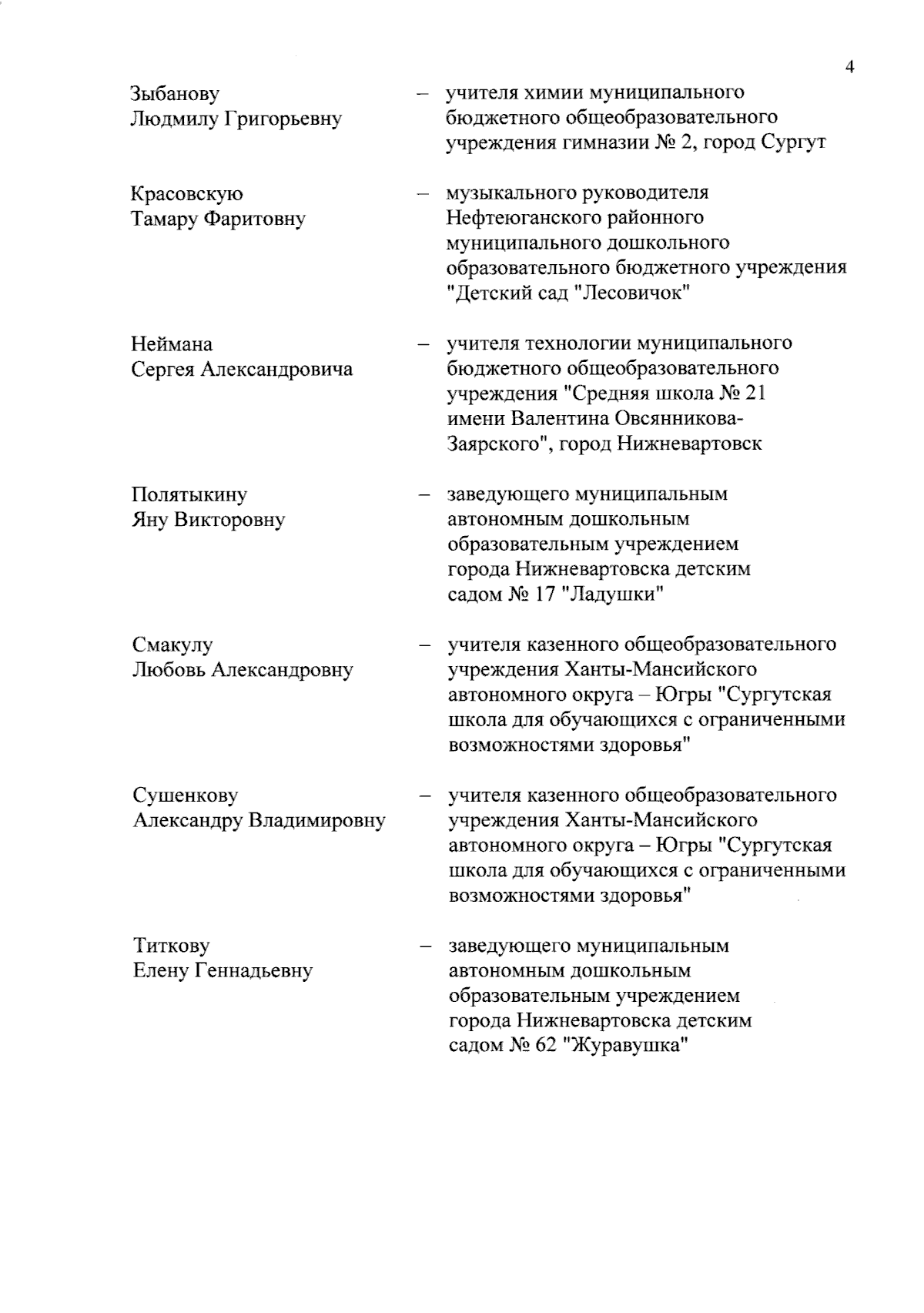 4

Зыбанову Людмилу Григорьевну – учителя химии муниципального бюджетного общеобразовательного учреждения гимназии № 2, город Сургут

Красовскую Тамару Фаритовну – музыкального руководителя Нефтеюганского районного муниципального дошкольного образовательного бюджетного учреждения "Детский сад "Лесовичок"

Неймана Сергея Александровича – учителя технологии муниципального бюджетного общеобразовательного учреждения "Средняя школа № 21 имени Валентина Овсянникова-Заярского", город Нижневартовск

Полятыкину Яну Викторовну – заведующего муниципальным автономным дошкольным образовательным учреждением города Нижневартовска детским садом № 17 "Ладушки"

Смакулу Любовь Александровну – учителя казенного общеобразовательного учреждения Ханты-Мансийского автономного округа – Югры "Сургутская школа для обучающихся с ограниченными возможностями здоровья"

Сушенкову Александру Владимировну – учителя казенного общеобразовательного учреждения Ханты-Мансийского автономного округа – Югры "Сургутская школа для обучающихся с ограниченными возможностями здоровья"

Титкову Елену Геннадьевну – заведующего муниципальным автономным дошкольным образовательным учреждением города Нижневартовска детским садом № 62 "Журавушка"